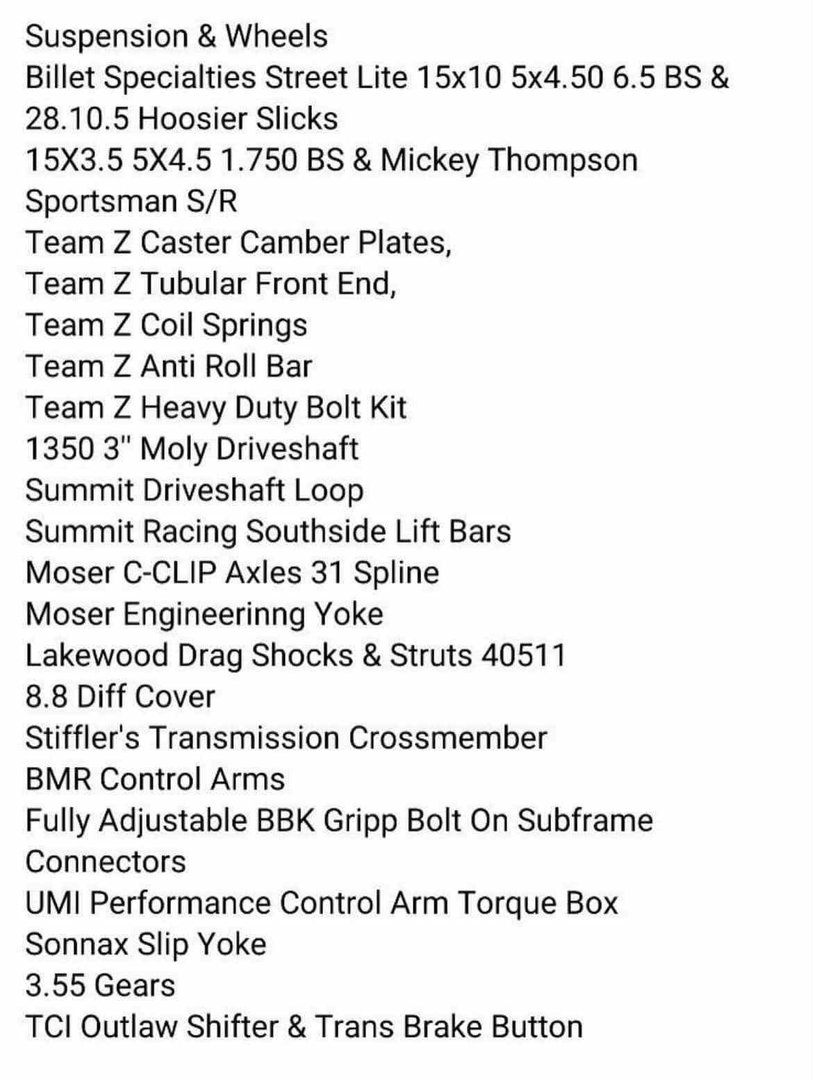 Suspension & Wheels
Billet Specialties Street Lite 15x10 5x4.50 6.5 BS & 28.10.5 Hoosier Slicks
15X3.5 5X4.5 1.750 BS & Mickey Thompson Sportsman S/R
Team Z Caster Camber Plates,
Team Z Tubular Front End,
Team Z Coil Springs
Team Z Anti Roll Bar
Team Z Heavy Duty Bolt Kit
1350 3" Moly Driveshaft
Summit Driveshaft Loop
Summit Racing Southside Lift Bars
Moser C-CLIP Axles 31 Spline
Moser Engineerinng Yoke
Lakewood Drag Shocks & Struts 40511
8.8 Diff Cover
Stiffler's Transmission Crossmember
BMR Control Arms
Fully Adjustable BBK Gripp Bolt On Subframe Connectors
UMI Performance Control Arm Torque Box
Sonnax Slip Yoke
3.55 Gears
TCI Outlaw Shifter & Trans Brake Button